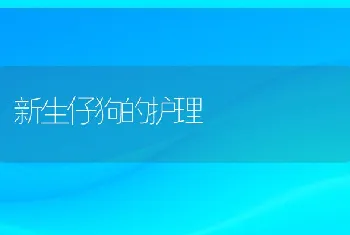 新生仔狗的护理